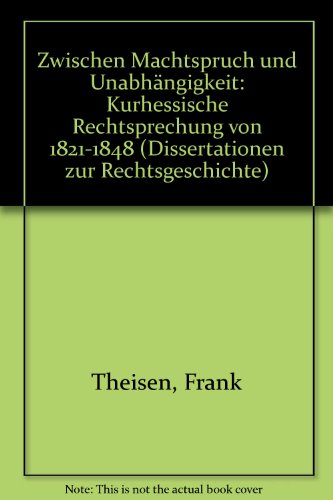 Zwischen Machtspruch und Unabhängigkeit: Kurhessische Rechtsprechung von 1821-1848 (Dissertationen zur Rechtsgeschichte)

Theisen, Frank

Note: This is not the actual book cover